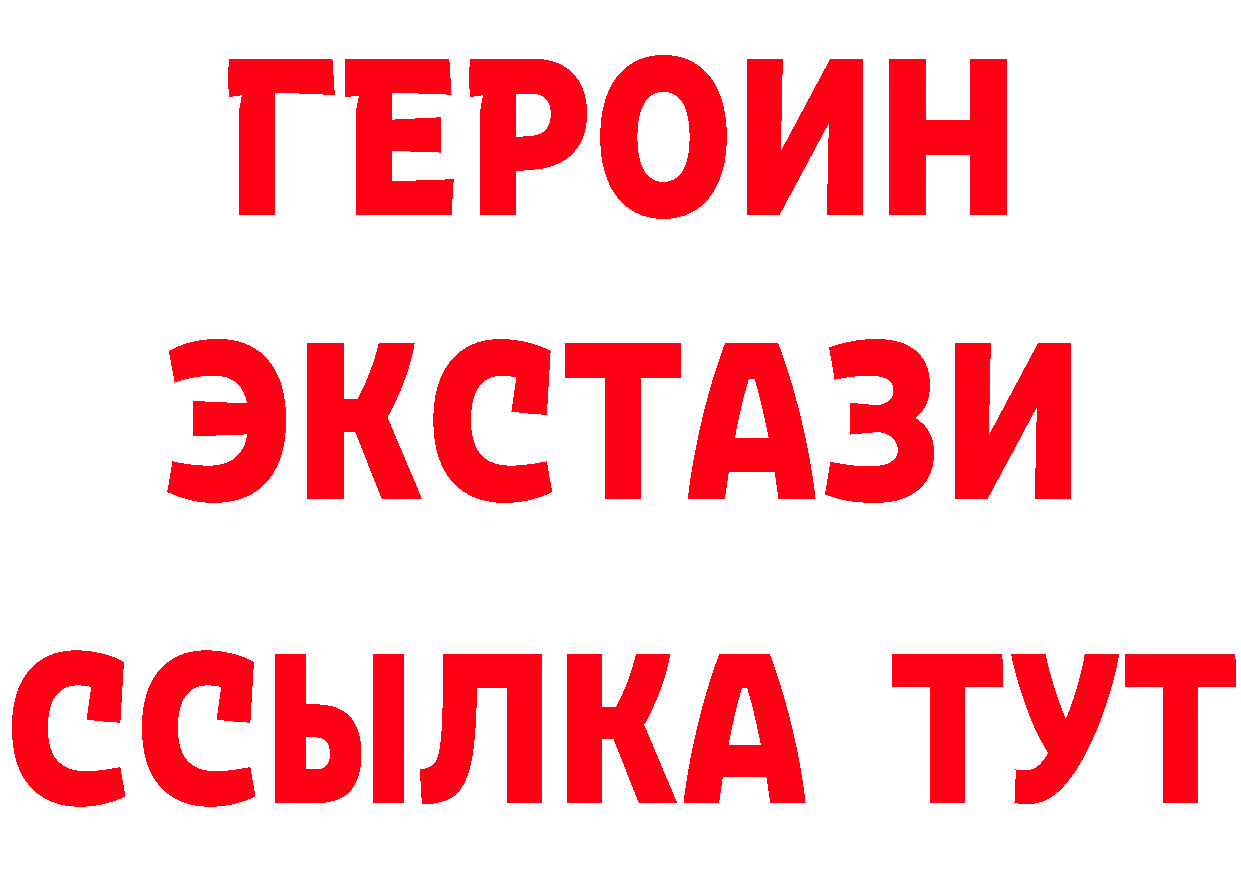 ГЕРОИН
ЭКСТАЗИ
ССЫЛКА ТУТ